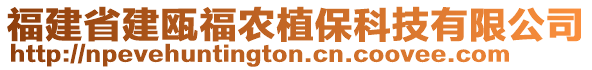 福建省建瓯福农植保科技有限公司
http://npevehuntington.cn.coovee.com